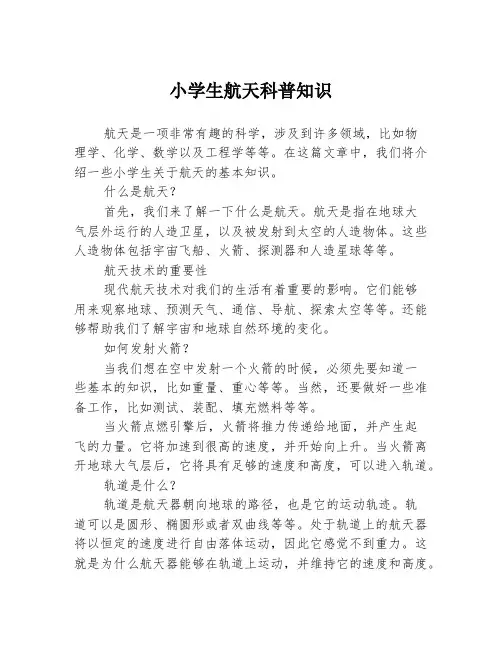 小学生航天科普知识

航天是一项非常有趣的科学，涉及到许多领域，比如物理学、化学、数学以及工程学等等。在这篇文章中，我们将介绍一些小学生关于航天的基本知识。

什么是航天？

首先，我们来了解一下什么是航天。航天是指在地球大气层外运行的人造卫星，以及被发射到太空的人造物体。这些人造物体包括宇宙飞船、火箭、探测器和人造星球等等。

航天技术的重要性

现代航天技术对我们的生活有着重要的影响。它们能够用来观察地球、预测天气、通信、导航、探索太空等等。还能够帮助我们了解宇宙和地球自然环境的变化。

如何发射火箭？

当我们想在空中发射一个火箭的时候，必须先要知道一些基本的知识，比如重量、重心等等。当然，还要做好一些准备工作，比如测试、装配、填充燃料等等。

当火箭点燃引擎后，火箭将推力传递给地面，并产生起飞的力量。它将加速到很高的速度，并开始向上升。当火箭离开地球大气层后，它将具有足够的速度和高度，可以进入轨道。

轨道是什么？

轨道是航天器朝向地球的路径，也是它的运动轨迹。轨道可以是圆形、椭圆形或者双曲线等等。处于轨道上的航天器将以恒定的速度进行自由落体运动，因此它感觉不到重力。这就是为什么航天器能够在轨道上运动，并维持它的速度和高度。